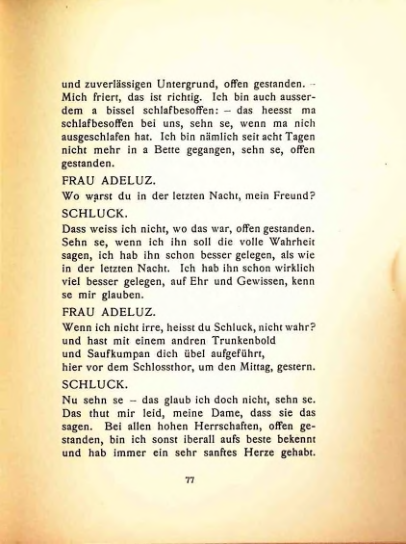 und zuverlässigen Untergrund, offen gestanden. – Mich friert, das ist richtig. Ich bin auch ausserdem a bissel schlafbesoffen: – das heesst ma schlafbesoffen bei uns, sehn se, wenn ma nich ausgeschlafen hat. Ich bin nämlich seit acht Tagen nicht mehr in a Bette gegangen, sehn se, offen gestanden.

FRAU ADELUZ.

Wo warst du in der letzten Nacht, mein Freund?

SCHLUCK.

Dass weiss ich nicht, wo das war, offen gestanden. Sehn se, wenn ich ihn soll die volle Wahrheit sagen, ich hab ihn schon besser gelegen, als wie in der letzten Nacht. Ich hab ihn schon wirklich viel besser gelegen, auf Ehr und Gewissen, kenn se mir glauben.

FRAU ADELUZ.

Wenn ich nicht irre, heisst du Schluck, nicht wahr?
und hast mit einem andren Trunkenbold
und Saufkumpan dich übel aufgeführt,
hier vor dem Schlossthor, um den Mittag, gestern.

SCHLUCK.

Nu sehn se – das glaub ich doch nicht, sehn se. Das thut mir leid, meine Dame, dass sie das sagen. Bei allen hohen Herrschaften, offen gestanden, bin ich sonst iberall aufs beste bekennt und hab immer ein sehr sanftes Herze gehabt.

77